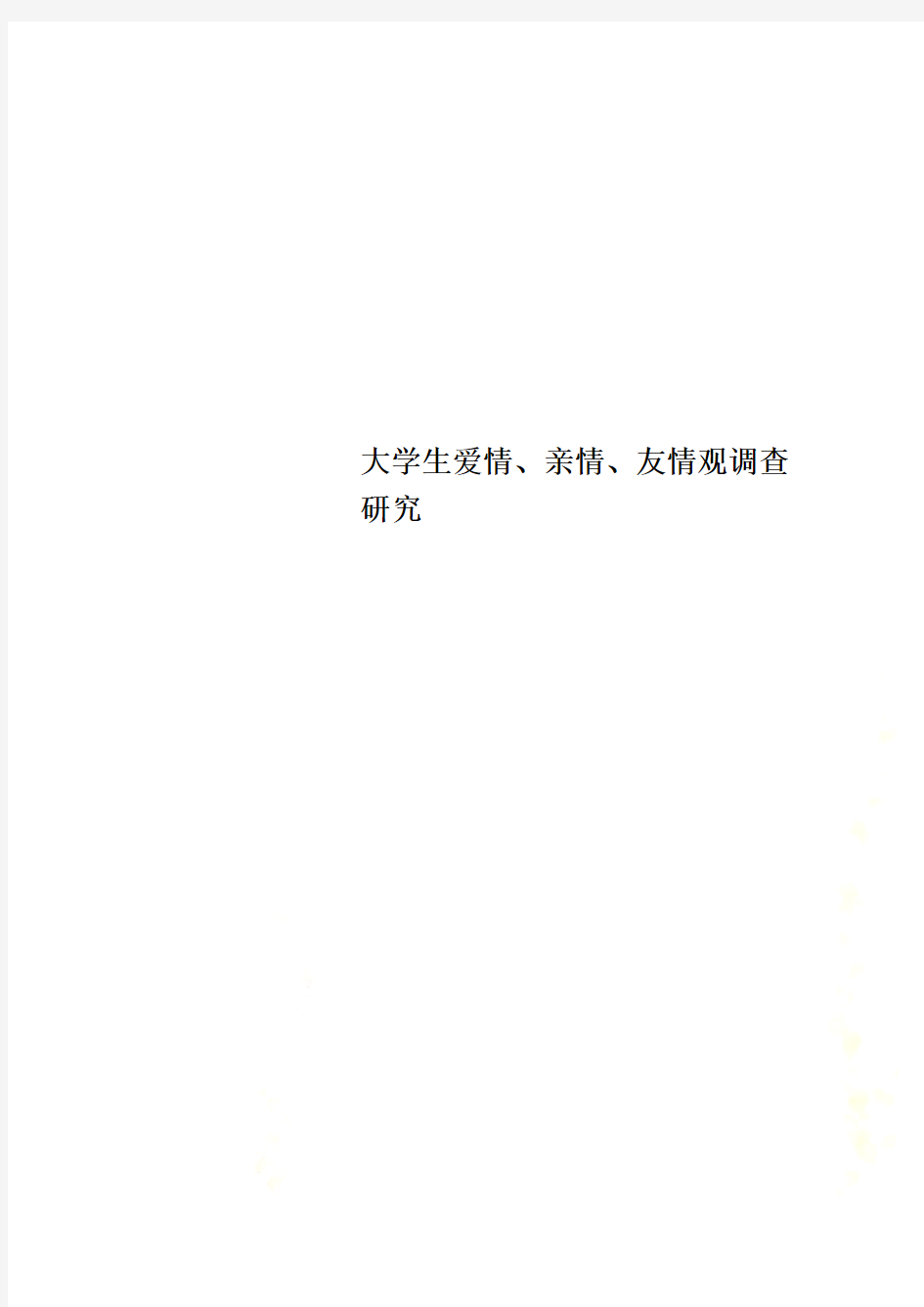 大学生爱情、亲情、友情观调查研究